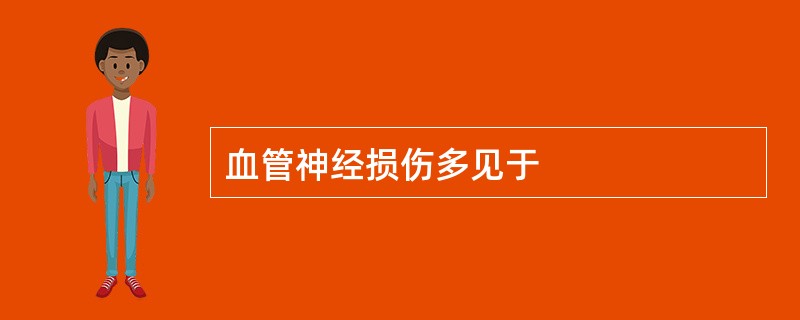 血管神经损伤多见于